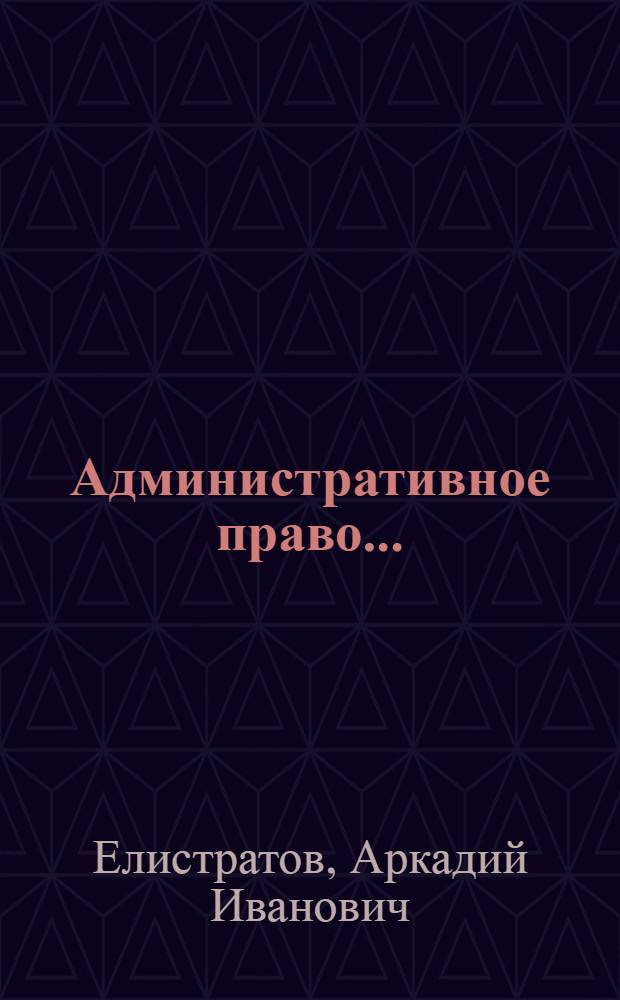 Административное право...

Елистратов, Аркадий Иванович